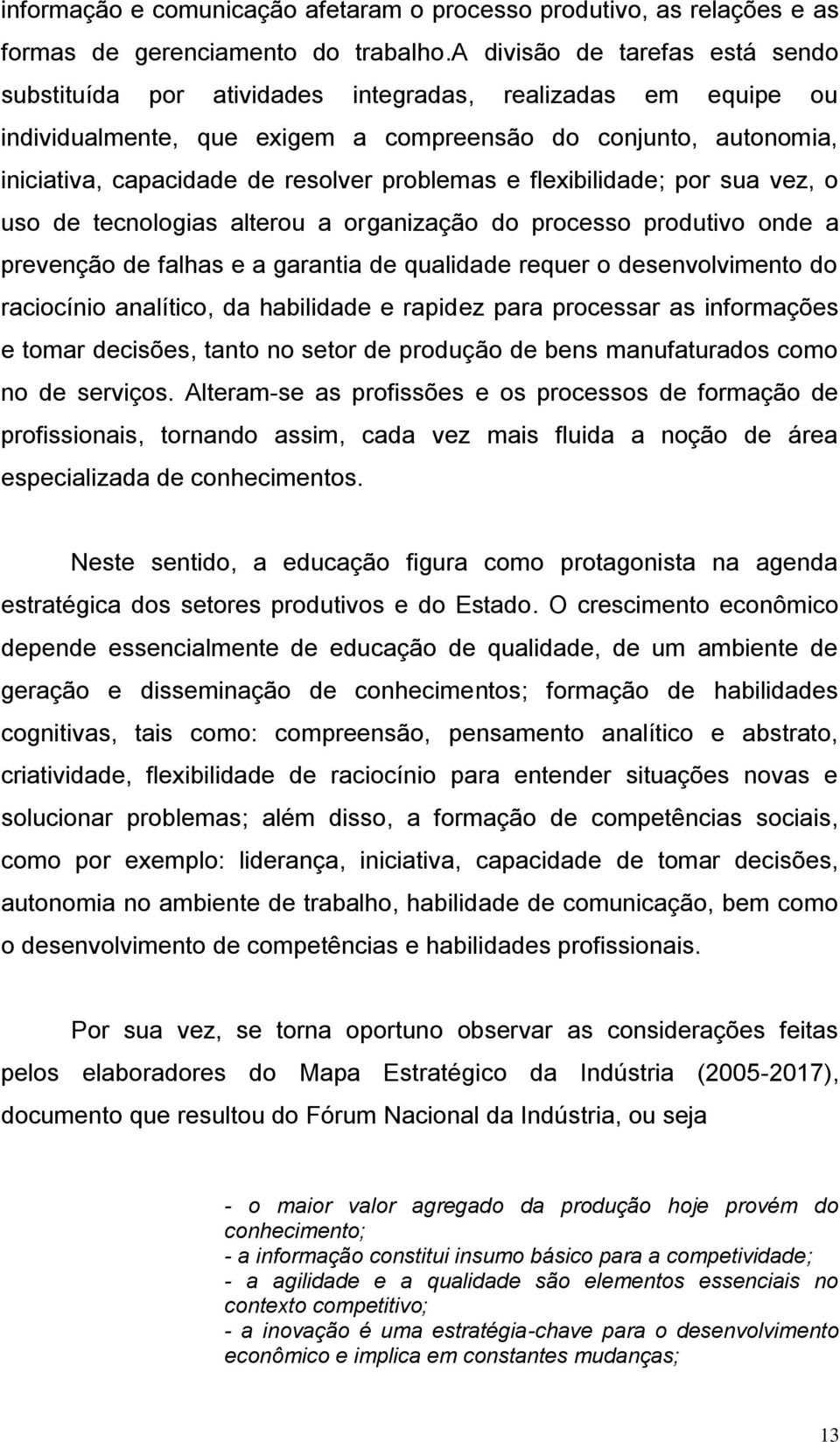 informação e comunicação afetaram o processo produtivo, as relações e as formas de gerenciamento do trabalho.A divisão de tarefas está sendo substituída por atividades integradas, realizadas em equipe ou individualmente, que exigem a compreensão do conjunto, autonomia, iniciativa, capacidade de resolver problemas e flexibilidade; por sua vez, o uso de tecnologias alterou a organização do processo produtivo onde a prevenção de falhas e a garantia de qualidade requer o desenvolvimento do raciocínio analítico, da habilidade e rapidez para processar as informações e tomar decisões, tanto no setor de produção de bens manufaturados como no de serviços. Alteram-se as profissões e os processos de formação de profissionais, tornando assim, cada vez mais fluida a noção de área especializada de conhecimentos.

Neste sentido, a educação figura como protagonista na agenda estratégica dos setores produtivos e do Estado. O crescimento econômico depende essencialmente de educação de qualidade, de um ambiente de geração e disseminação de conhecimentos; formação de habilidades cognitivas, tais como: compreensão, pensamento analítico e abstrato, criatividade, flexibilidade de raciocínio para entender situações novas e solucionar problemas; além disso, a formação de competências sociais, como por exemplo: liderança, iniciativa, capacidade de tomar decisões, autonomia no ambiente de trabalho, habilidade de comunicação, bem como o desenvolvimento de competências e habilidades profissionais.

Por sua vez, se torna oportuno observar as considerações feitas pelos elaboradores do Mapa Estratégico da Indústria (2005-2017), documento que resultou do Fórum Nacional da Indústria, ou seja

- o maior valor agregado da produção hoje provém do conhecimento;
- a informação constitui insumo básico para a competividade;
- a agilidade e a qualidade são elementos essenciais no contexto competitivo;
- a inovação é uma estratégia-chave para o desenvolvimento econômico e implica em constantes mudanças;

13